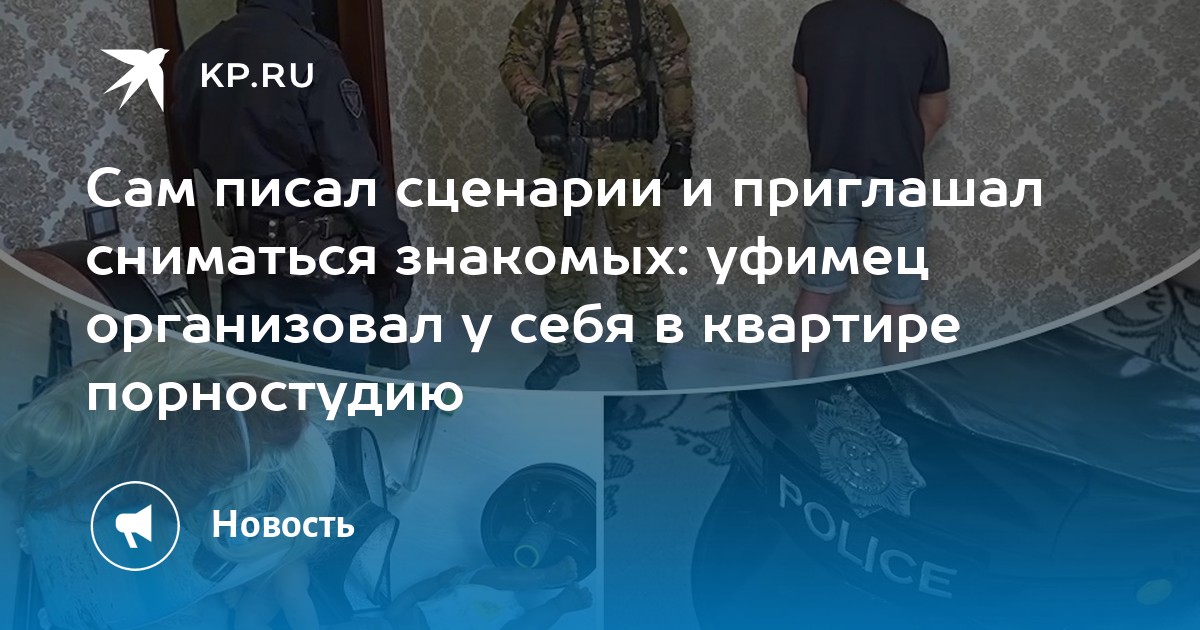 KP.RU

Сам писал сценарии и приглашал сниматься знакомых: уфимец организовал у себя в квартире порностудию

Новость

POLICE